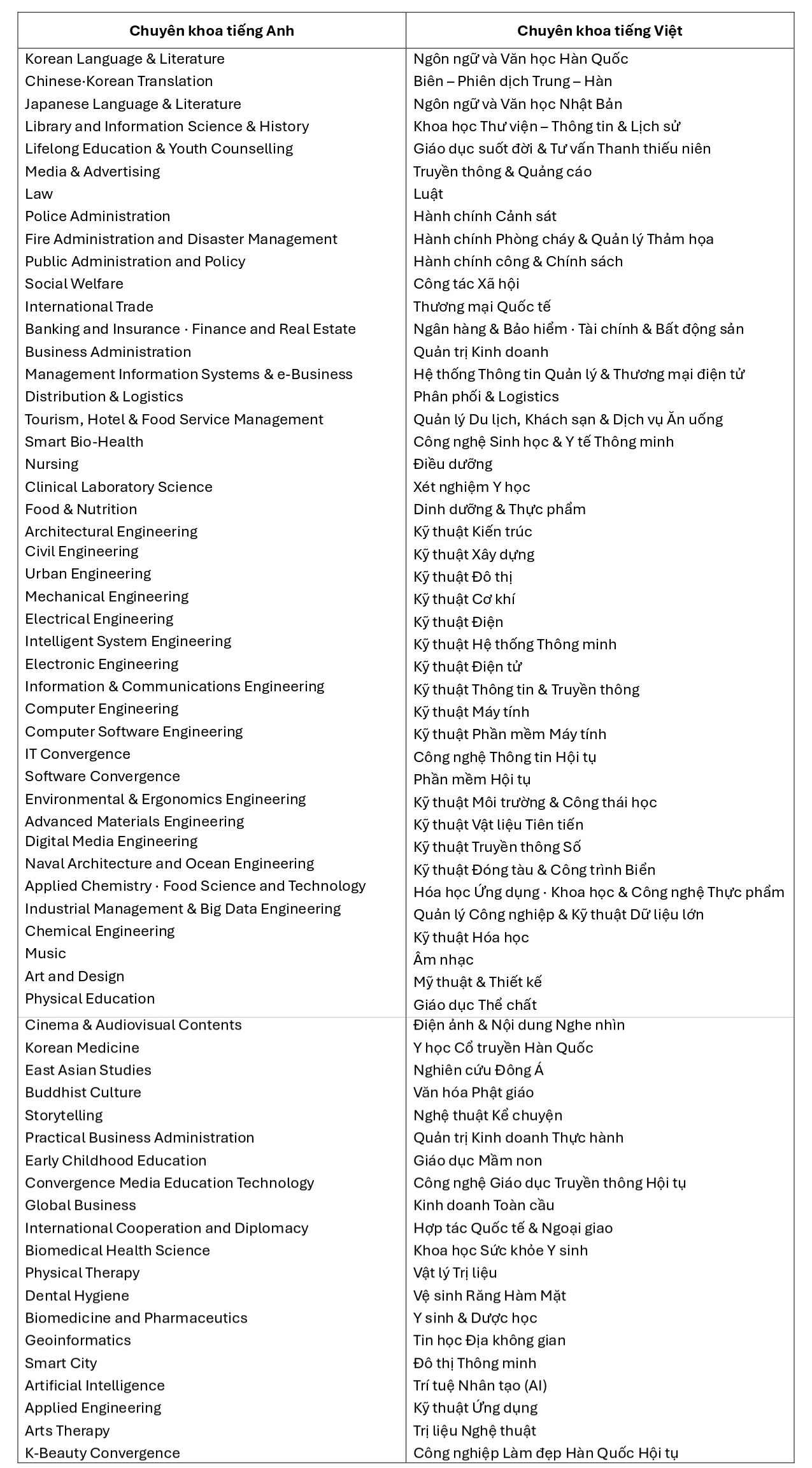 | Chuyên khoa tiếng Anh | Chuyên khoa tiếng Việt |
|---|---|
| Korean Language & Literature | Ngôn ngữ và Văn học Hàn Quốc |
| Chinese·Korean Translation | Biên – Phiên dịch Trung – Hàn |
| Japanese Language & Literature | Ngôn ngữ và Văn học Nhật Bản |
| Library and Information Science & History | Khoa học Thư viện – Thông tin & Lịch sử |
| Lifelong Education & Youth Counselling | Giáo dục suốt đời & Tư vấn Thanh thiếu niên |
| Media & Advertising | Truyền thông & Quảng cáo |
| Law | Luật |
| Police Administration | Hành chính Cảnh sát |
| Fire Administration and Disaster Management | Hành chính Phòng cháy & Quản lý Thảm họa |
| Public Administration and Policy | Hành chính công & Chính sách |
| Social Welfare | Công tác Xã hội |
| International Trade | Thương mại Quốc tế |
| Banking and Insurance · Finance and Real Estate | Ngân hàng & Bảo hiểm · Tài chính & Bất động sản |
| Business Administration | Quản trị Kinh doanh |
| Management Information Systems & e-Business | Hệ thống Thông tin Quản lý & Thương mại điện tử |
| Distribution & Logistics | Phân phối & Logistics |
| Tourism, Hotel & Food Service Management | Quản lý Du lịch, Khách sạn & Dịch vụ Ăn uống |
| Smart Bio-Health | Công nghệ Sinh học & Y tế Thông minh |
| Nursing | Điều dưỡng |
| Clinical Laboratory Science | Xét nghiệm Y học |
| Food & Nutrition | Dinh dưỡng & Thực phẩm |
| Architectural Engineering | Kỹ thuật Kiến trúc |
| Civil Engineering | Kỹ thuật Xây dựng |
| Urban Engineering | Kỹ thuật Đô thị |
| Mechanical Engineering | Kỹ thuật Cơ khí |
| Electrical Engineering | Kỹ thuật Điện |
| Intelligent System Engineering | Kỹ thuật Hệ thống Thông minh |
| Electronic Engineering | Kỹ thuật Điện tử |
| Information & Communications Engineering | Kỹ thuật Thông tin & Truyền thông |
| Computer Engineering | Kỹ thuật Máy tính |
| Computer Software Engineering | Kỹ thuật Phần mềm Máy tính |
| IT Convergence | Công nghệ Thông tin Hội tụ |
| Software Convergence | Phần mềm Hội tụ |
| Environmental & Ergonomics Engineering | Kỹ thuật Môi trường & Công thái học |
| Advanced Materials Engineering | Kỹ thuật Vật liệu Tiên tiến |
| Digital Media Engineering | Kỹ thuật Truyền thông Số |
| Naval Architecture and Ocean Engineering | Kỹ thuật Đóng tàu & Công trình Biển |
| Applied Chemistry · Food Science and Technology | Hóa học Ứng dụng · Khoa học & Công nghệ Thực phẩm |
| Industrial Management & Big Data Engineering | Quản lý Công nghiệp & Kỹ thuật Dữ liệu lớn |
| Chemical Engineering | Kỹ thuật Hóa học |
| Music | Âm nhạc |
| Art and Design | Mỹ thuật & Thiết kế |
| Physical Education | Giáo dục Thể chất |
| Cinema & Audiovisual Contents | Điện ảnh & Nội dung Nghe nhìn |
| Korean Medicine | Y học Cổ truyền Hàn Quốc |
| East Asian Studies | Nghiên cứu Đông Á |
| Buddhist Culture | Văn hóa Phật giáo |
| Storytelling | Nghệ thuật Kể chuyện |
| Practical Business Administration | Quản trị Kinh doanh Thực hành |
| Early Childhood Education | Giáo dục Mầm non |
| Convergence Media Education Technology | Công nghệ Giáo dục Truyền thông Hội tụ |
| Global Business | Kinh doanh Toàn cầu |
| International Cooperation and Diplomacy | Hợp tác Quốc tế & Ngoại giao |
| Biomedical Health Science | Khoa học Sức khỏe Y sinh |
| Physical Therapy | Vật lý Trị liệu |
| Dental Hygiene | Vệ sinh Răng Hàm Mặt |
| Biomedicine and Pharmaceutics | Y sinh & Dược học |
| Geoinformatics | Tin học Địa không gian |
| Smart City | Đô thị Thông minh |
| Artificial Intelligence | Trí tuệ Nhân tạo (AI) |
| Applied Engineering | Kỹ thuật Ứng dụng |
| Arts Therapy | Trị liệu Nghệ thuật |
| K-Beauty Convergence | Công nghiệp Làm đẹp Hàn Quốc Hội tụ |